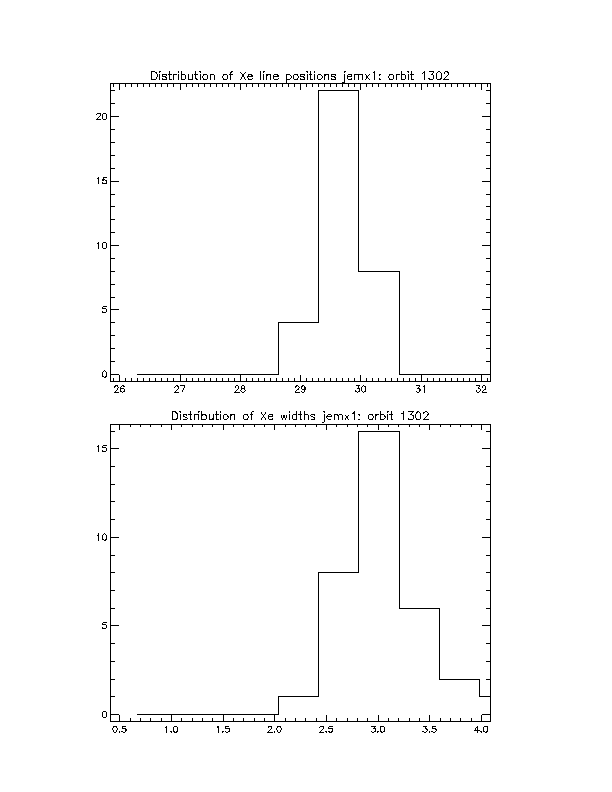 Distribution of Xe line positions jemx1: orbit 1302

20
15
10
5
0

26 27 28 29 30 31 32

Distribution of Xe widths jemx1: orbit 1302

15
10
5
0

0.5 1.0 1.5 2.0 2.5 3.0 3.5 4.0